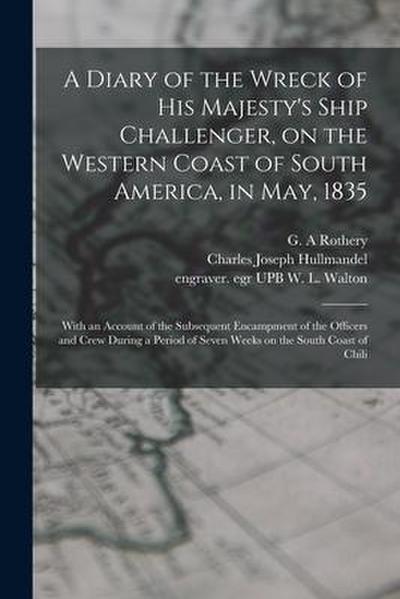 A Diary of the Wreck of His Majesty's Ship Challenger, on the Western Coast of South America, in May, 1835

G. A Rothery
Charles Joseph Hullmandel
engraver. egr UPB W. L. Walton

With an Account of the Subsequent Encampment of the Officers and Crew During a Period of Seven Weeks on the South Coast of Chili